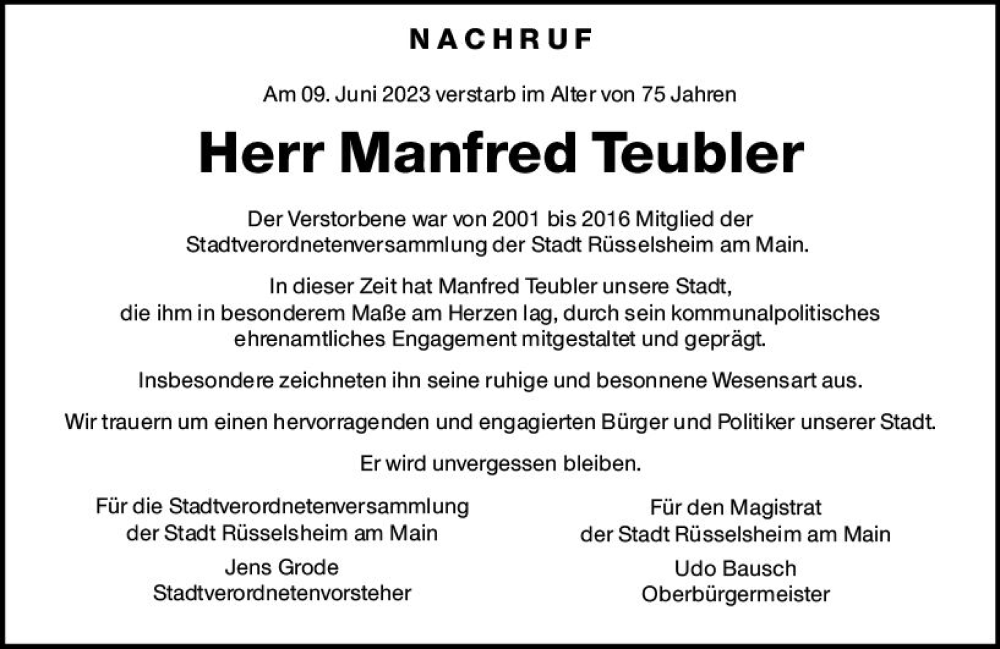 NACHRUF

Am 09. Juni 2023 verstarb im Alter von 75 Jahren

Herr Manfred Teubler

Der Verstorbene war von 2001 bis 2016 Mitglied der Stadtverordnetenversammlung der Stadt Rüsselsheim am Main.

In dieser Zeit hat Manfred Teubler unsere Stadt, die ihm in besonderem Maße am Herzen lag, durch sein kommunalpolitisches ehrenamtliches Engagement mitgestaltet und geprägt.

Insbesondere zeichneten ihn seine ruhige und besonnene Wesensart aus.

Wir trauern um einen hervorragenden und engagierten Bürger und Politiker unserer Stadt.

Er wird unvergessen bleiben.

Für die Stadtverordnetenversammlung der Stadt Rüsselsheim am Main
Jens Grode
Stadtverordnetenvorsteher

Für den Magistrat der Stadt Rüsselsheim am Main
Udo Bausch
Oberbürgermeister